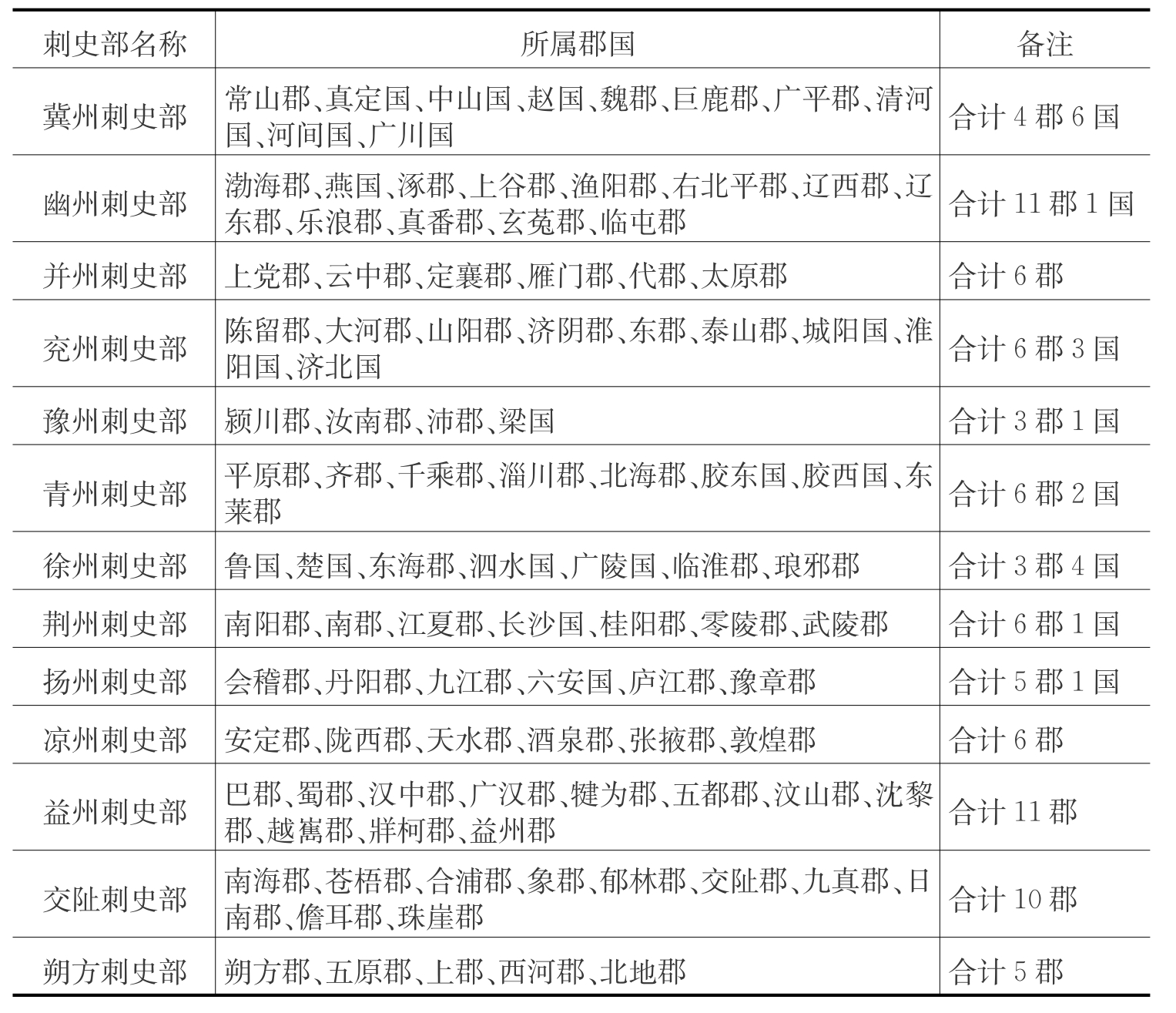 | 刺史部名称 | 所属郡国 | 备注 |
|---|---|---|
| 冀州刺史部 | 常山郡、真定国、中山国、赵国、魏郡、巨鹿郡、广平郡、清河国、河间国、广川国 | 合计 4 郡 6 国 |
| 幽州刺史部 | 渤海郡、燕国、涿郡、上谷郡、渔阳郡、右北平郡、辽西郡、辽东郡、乐浪郡、真番郡、玄菟郡、临屯郡 | 合计 11 郡 1 国 |
| 并州刺史部 | 上党郡、云中郡、定襄郡、雁门郡、代郡、太原郡 | 合计 6 郡 |
| 兖州刺史部 | 陈留郡、大河郡、山阳郡、济阴郡、东郡、泰山郡、城阳国、淮阳国、济北国 | 合计 6 郡 3 国 |
| 豫州刺史部 | 颍川郡、汝南郡、沛郡、梁国 | 合计 3 郡 1 国 |
| 青州刺史部 | 平原郡、齐郡、千乘郡、淄川郡、北海郡、胶东国、胶西国、东莱郡 | 合计 6 郡 2 国 |
| 徐州刺史部 | 鲁国、楚国、东海郡、泗水国、广陵国、临淮郡、琅邪郡 | 合计 3 郡 4 国 |
| 荆州刺史部 | 南阳郡、南郡、江夏郡、长沙国、桂阳郡、零陵郡、武陵郡 | 合计 6 郡 1 国 |
| 扬州刺史部 | 会稽郡、丹阳郡、九江郡、六安国、庐江郡、豫章郡 | 合计 5 郡 1 国 |
| 凉州刺史部 | 安定郡、陇西郡、天水郡、酒泉郡、张掖郡、敦煌郡 | 合计 6 郡 |
| 益州刺史部 | 巴郡、蜀郡、汉中郡、广汉郡、犍为郡、五都郡、汶山郡、沈黎郡、越嶲郡、牂柯郡、益州郡 | 合计 11 郡 |
| 交阯刺史部 | 南海郡、苍梧郡、合浦郡、象郡、郁林郡、交阯郡、九真郡、日南郡、儋耳郡、珠崖郡 | 合计 10 郡 |
| 朔方刺史部 | 朔方郡、五原郡、上郡、西河郡、北地郡 | 合计 5 郡 |